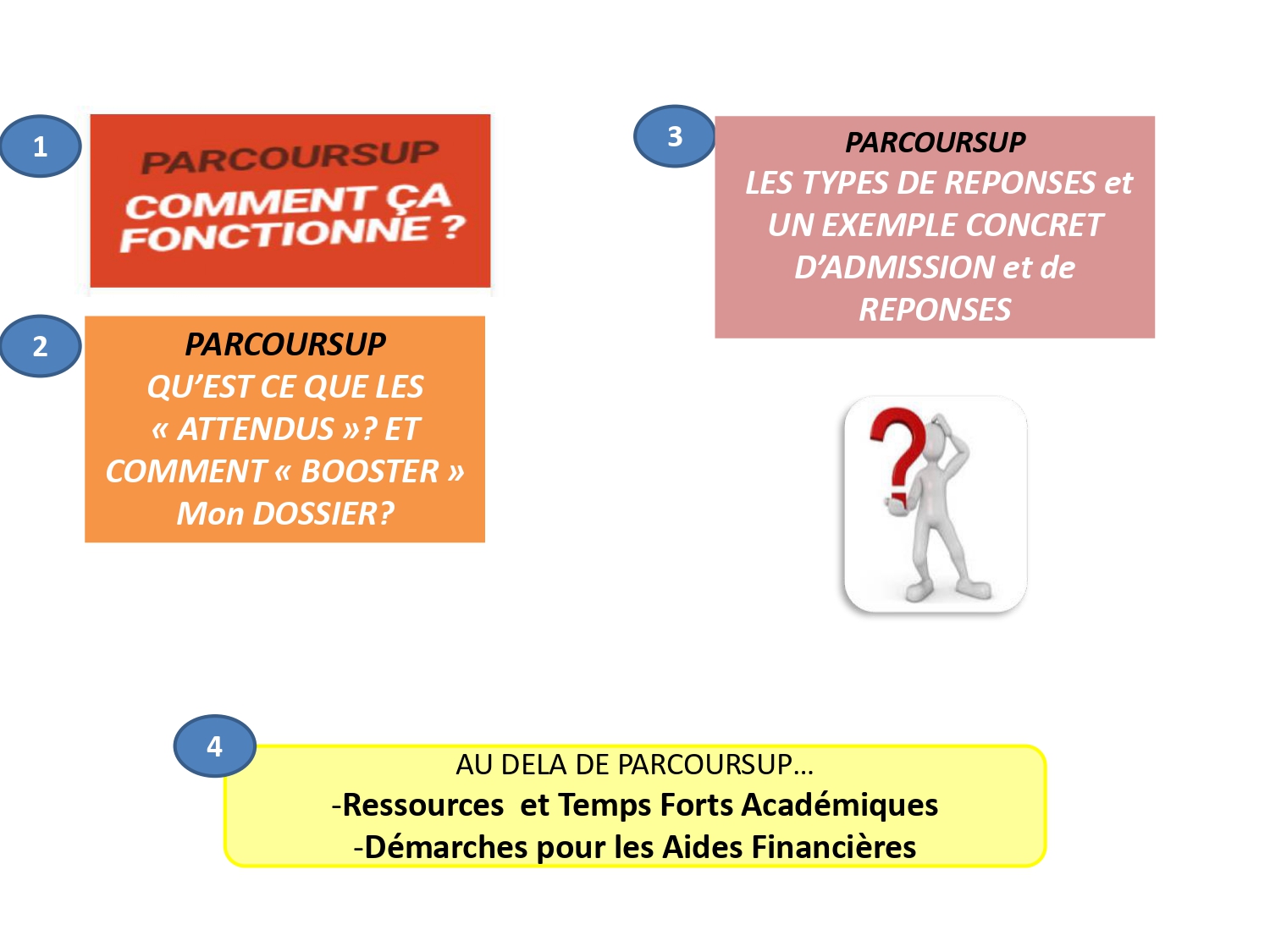 1

PARCOURSUP
COMMENT ÇA FONCTIONNE ?

2

PARCOURSUP
QU'EST CE QUE LES « ATTENDUS »? ET COMMENT « BOOSTER » Mon DOSSIER?

3

PARCOURSUP
LES TYPES DE REPONSES et UN EXEMPLE CONCRET D'ADMISSION et de REPONSES

4

AU DELA DE PARCOURSUP…
-Ressources et Temps Forts Académiques
-Démarches pour les Aides Financières